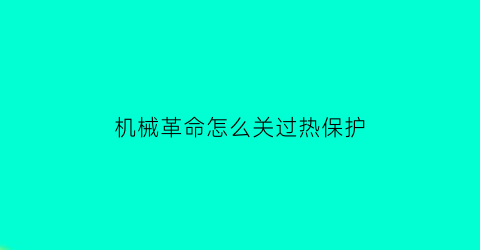 机械革命怎么关过热保护